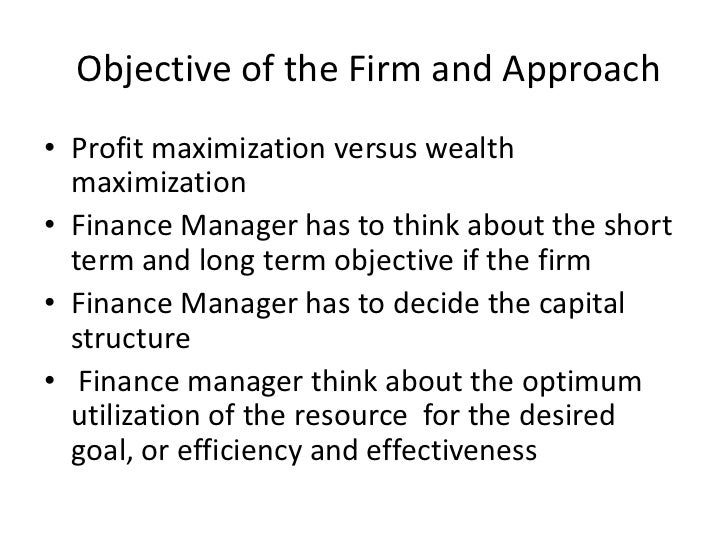 Objective of the Firm and Approach

• Profit maximization versus wealth maximization
• Finance Manager has to think about the short term and long term objective if the firm
• Finance Manager has to decide the capital structure
• Finance manager think about the optimum utilization of the resource for the desired goal, or efficiency and effectiveness